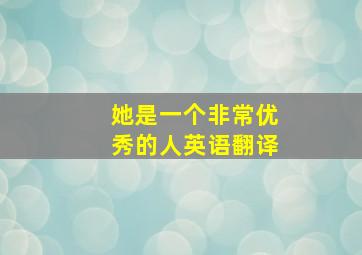 她是一个非常优秀的人英语翻译